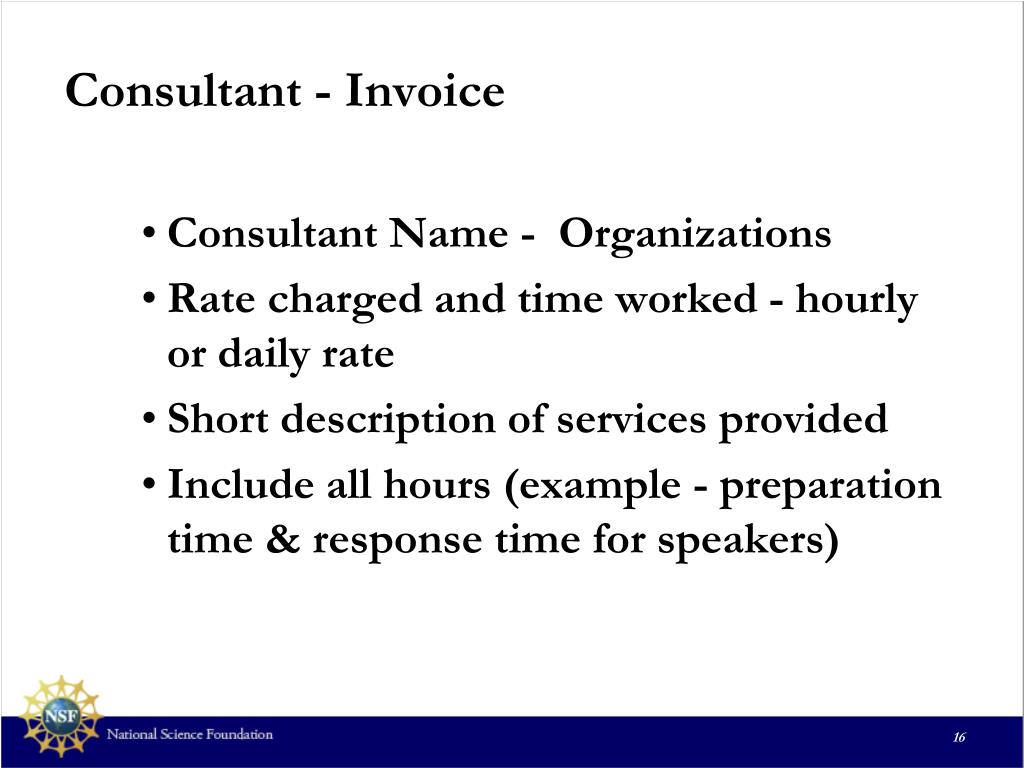 Consultant - Invoice

• Consultant Name - Organizations
• Rate charged and time worked - hourly or daily rate
• Short description of services provided
• Include all hours (example - preparation time & response time for speakers)

NSF
National Science Foundation

16